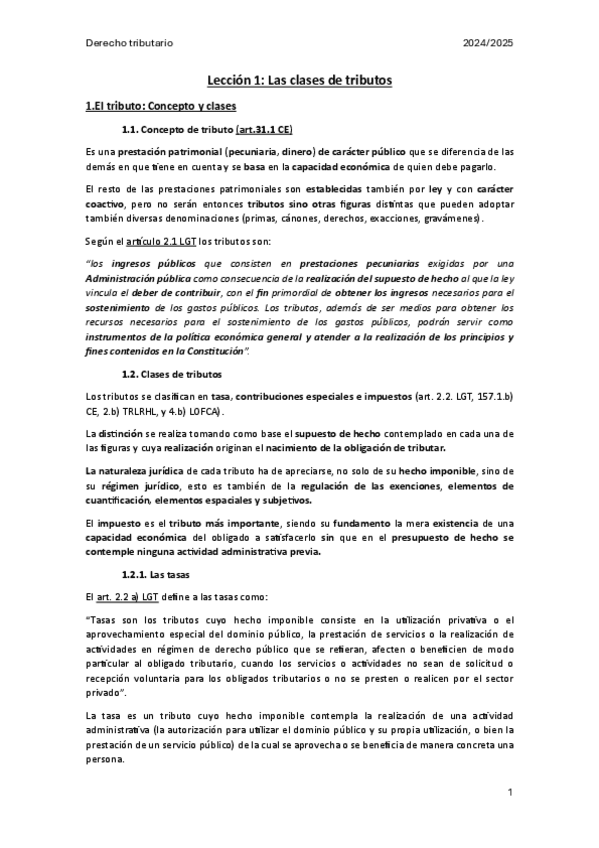 Derecho tributario 2024/2025

Lección 1: Las clases de tributos

1.El tributo: Concepto y clases

1.1. Concepto de tributo (art.31.1 CE)

Es una prestación patrimonial (pecuniaria, dinero) de carácter público que se diferencia de las demás en que tiene en cuenta y se basa en la capacidad económica de quien debe pagarlo.

El resto de las prestaciones patrimoniales son establecidas también por ley y con carácter coactivo, pero no serán entonces tributos sino otras figuras distintas que pueden adoptar también diversas denominaciones (primas, cánones, derechos, exacciones, gravámenes).

Según el artículo 2.1 LGT los tributos son:

"los ingresos públicos que consisten en prestaciones pecuniarias exigidas por una Administración pública como consecuencia de la realización del supuesto de hecho al que la ley vincula el deber de contribuir, con el fin primordial de obtener los ingresos necesarios para el sostenimiento de los gastos públicos. Los tributos, además de ser medios para obtener los recursos necesarios para el sostenimiento de los gastos públicos, podrán servir como instrumentos de la política económica general y atender a la realización de los principios y fines contenidos en la Constitución".

1.2. Clases de tributos

Los tributos se clasifican en tasa, contribuciones especiales e impuestos (art. 2.2. LGT, 157.1.b) CE, 2.b) TRLRHL, y 4.b) LOFCA).

La distinción se realiza tomando como base el supuesto de hecho contemplado en cada una de las figuras y cuya realización originan el nacimiento de la obligación de tributar.

La naturaleza jurídica de cada tributo ha de apreciarse, no solo de su hecho imponible, sino de su régimen jurídico, esto es también de la regulación de las exenciones, elementos de cuantificación, elementos espaciales y subjetivos.

El impuesto es el tributo más importante, siendo su fundamento la mera existencia de una capacidad económica del obligado a satisfacerlo sin que en el presupuesto de hecho se contemple ninguna actividad administrativa previa.

1.2.1. Las tasas

El art. 2.2 a) LGT define a las tasas como:

"Tasas son los tributos cuyo hecho imponible consiste en la utilización privativa o el aprovechamiento especial del dominio público, la prestación de servicios o la realización de actividades en régimen de derecho público que se refieran, afecten o beneficien de modo particular al obligado tributario, cuando los servicios o actividades no sean de solicitud o recepción voluntaria para los obligados tributarios o no se presten o realicen por el sector privado".

La tasa es un tributo cuyo hecho imponible contempla la realización de una actividad administrativa (la autorización para utilizar el dominio público y su propia utilización, o bien la prestación de un servicio público) de la cual se aprovecha o se beneficia de manera concreta una persona.

1